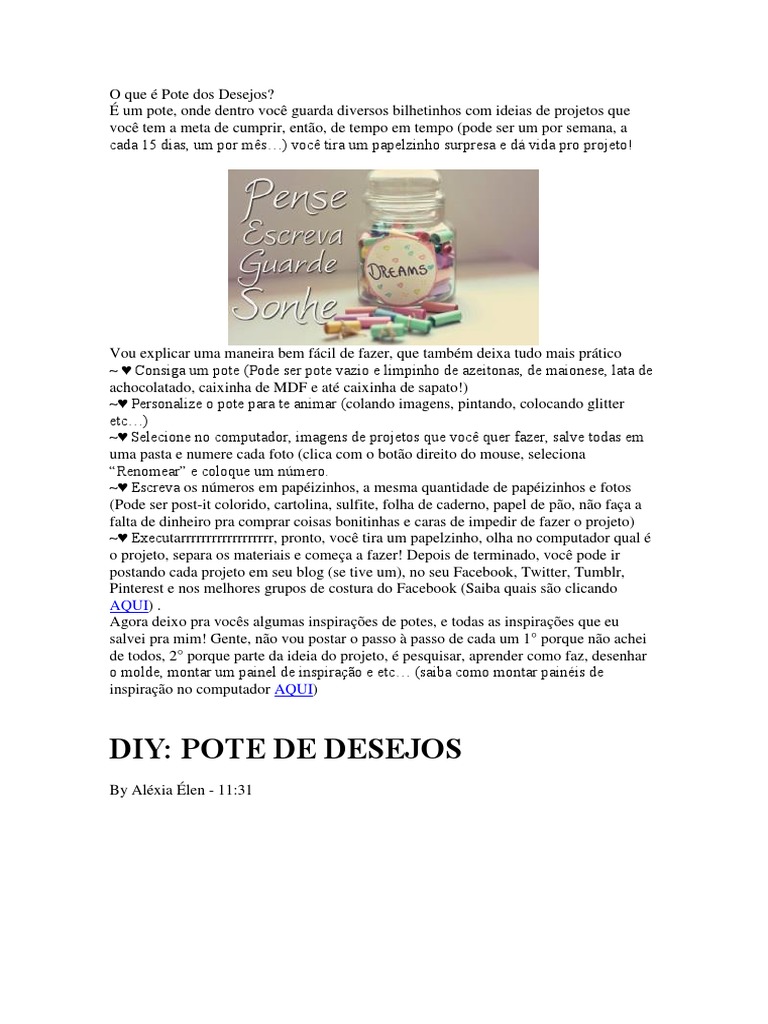 O que é Pote dos Desejos?
É um pote, onde dentro você guarda diversos bilhetinhos com ideias de projetos que você tem a meta de cumprir, então, de tempo em tempo (pode ser um por semana, a cada 15 dias, um por mês…) você tira um papelzinho surpresa e dá vida pro projeto!

Pense
Escreva
Guarde
Sonhe
DREAMS

Vou explicar uma maneira bem fácil de fazer, que também deixa tudo mais prático
~ ♥ Consiga um pote (Pode ser pote vazio e limpinho de azeitonas, de maionese, lata de achocolatado, caixinha de MDF e até caixinha de sapato!)
~♥ Personalize o pote para te animar (colando imagens, pintando, colocando glitter etc…)
~♥ Selecione no computador, imagens de projetos que você quer fazer, salve todas em uma pasta e numere cada foto (clica com o botão direito do mouse, seleciona "Renomear" e coloque um número.
~♥ Escreva os números em papéizinhos, a mesma quantidade de papéizinhos e fotos (Pode ser post-it colorido, cartolina, sulfite, folha de caderno, papel de pão, não faça a falta de dinheiro pra comprar coisas bonitinhas e caras de impedir de fazer o projeto)
~♥ Executarrrrrrrrrrrrrrrrr, pronto, você tira um papelzinho, olha no computador qual é o projeto, separa os materiais e começa a fazer! Depois de terminado, você pode ir postando cada projeto em seu blog (se tive um), no seu Facebook, Twitter, Tumblr, Pinterest e nos melhores grupos de costura do Facebook (Saiba quais são clicando AQUI) .
Agora deixo pra vocês algumas inspirações de potes, e todas as inspirações que eu salvei pra mim! Gente, não vou postar o passo à passo de cada um 1° porque não achei de todos, 2° porque parte da ideia do projeto, é pesquisar, aprender como faz, desenhar o molde, montar um painel de inspiração e etc… (saiba como montar painéis de inspiração no computador AQUI)

DIY: POTE DE DESEJOS

By Aléxia Élen - 11:31